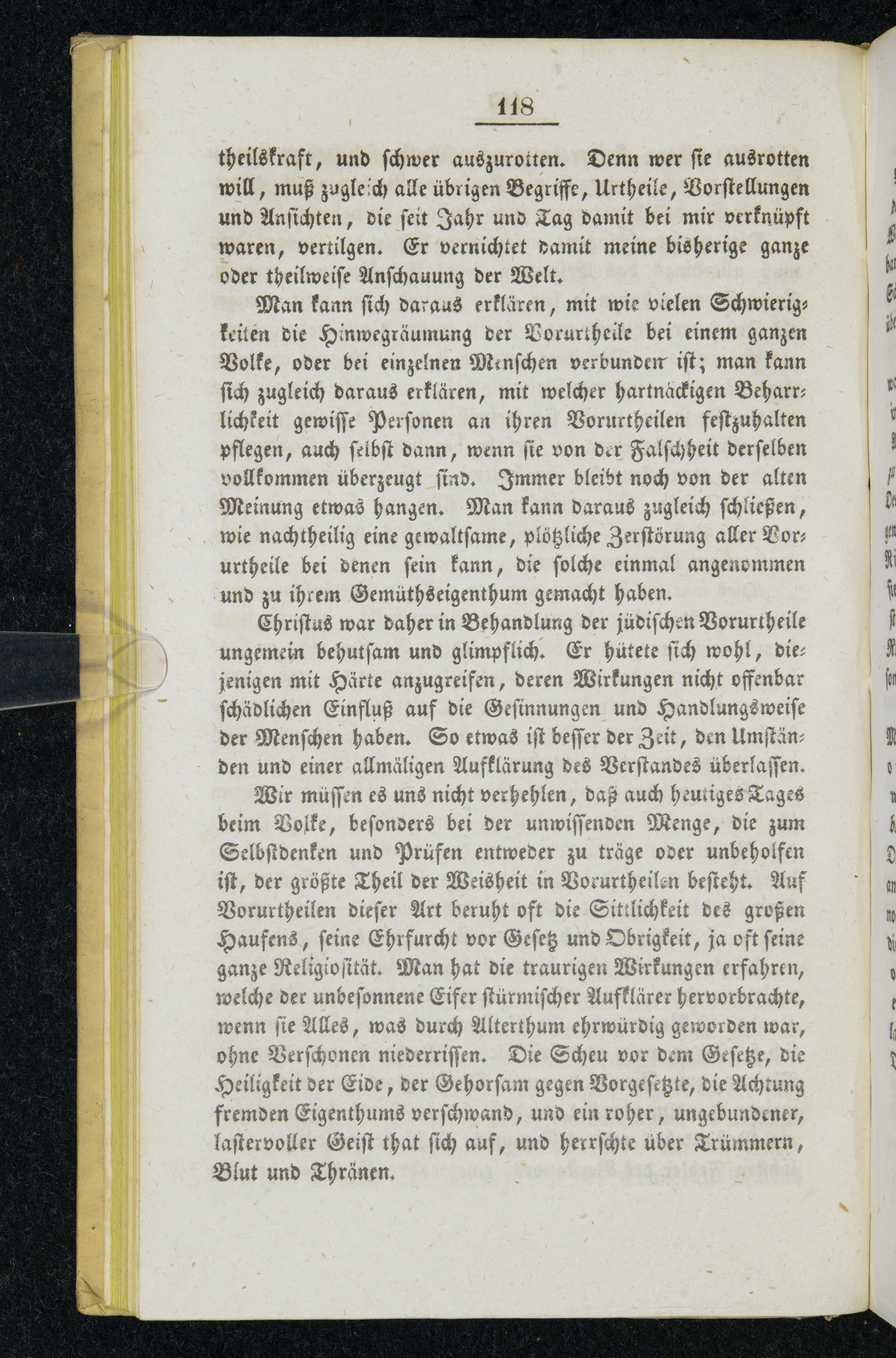 118

theilskraft, und schwer auszurotten. Denn wer sie ausrotten will, muß zugleich alle übrigen Begriffe, Urtheile, Vorstellungen und Ansichten, die seit Jahr und Tag damit bei mir verknüpft waren, vertilgen. Er vernichtet damit meine bisherige ganze oder theilweise Anschauung der Welt.

Man kann sich daraus erklären, mit wie vielen Schwierigkeiten die Hinwegräumung der Vorurtheile bei einem ganzen Volke, oder bei einzelnen Menschen verbunden ist; man kann sich zugleich daraus erklären, mit welcher hartnäckigen Beharrlichkeit gewisse Personen an ihren Vorurtheilen festzuhalten pflegen, auch selbst dann, wenn sie von der Falschheit derselben vollkommen überzeugt sind. Immer bleibt noch von der alten Meinung etwas hangen. Man kann daraus zugleich schließen, wie nachtheilig eine gewaltsame, plötzliche Zerstörung aller Vorurtheile bei denen sein kann, die solche einmal angenommen und zu ihrem Gemüthseigenthum gemacht haben.

Christus war daher in Behandlung der jüdischen Vorurtheile ungemein behutsam und glimpflich. Er hütete sich wohl, diejenigen mit Härte anzugreifen, deren Wirkungen nicht offenbar schädlichen Einfluß auf die Gesinnungen und Handlungsweise der Menschen haben. So etwas ist besser der Zeit, den Umständen und einer allmäligen Aufklärung des Verstandes überlassen.

Wir müssen es uns nicht verhehlen, daß auch heutiges Tages beim Volke, besonders bei der unwissenden Menge, die zum Selbstdenken und Prüfen entweder zu träge oder unbeholfen ist, der größte Theil der Weisheit in Vorurtheilen besteht. Auf Vorurtheilen dieser Art beruht oft die Sittlichkeit des großen Haufens, seine Ehrfurcht vor Gesetz und Obrigkeit, ja oft seine ganze Religiosität. Man hat die traurigen Wirkungen erfahren, welche der unbesonnene Eifer stürmischer Aufklärer hervorbrachte, wenn sie Alles, was durch Alterthum ehrwürdig geworden war, ohne Verschonen niederrissen. Die Scheu vor dem Gesetze, die Heiligkeit der Eide, der Gehorsam gegen Vorgesetzte, die Achtung fremden Eigenthums verschwand, und ein roher, ungebundener, lastervoller Geist that sich auf, und herrschte über Trümmern, Blut und Thränen.